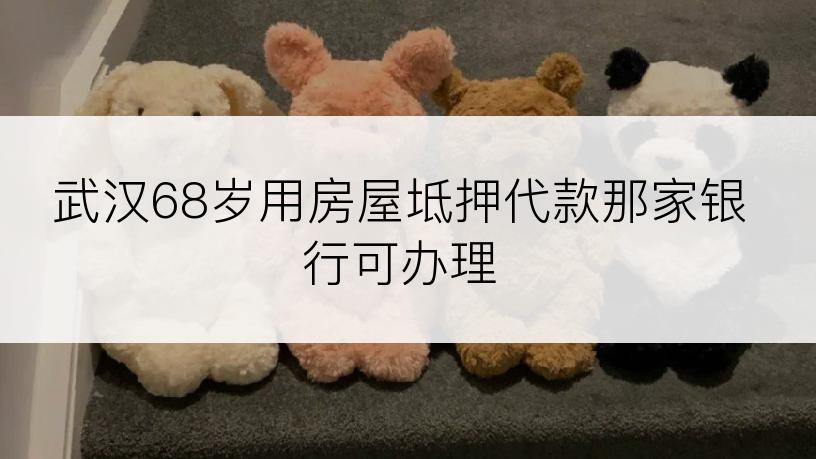 武汉68岁用房屋坻押代款那家银行可办理